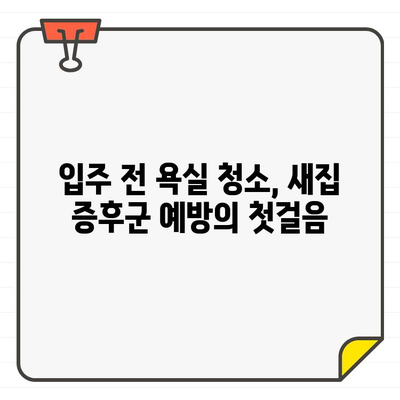 입주 전 욕실 청소, 새집 증후군 예방의 첫걸음